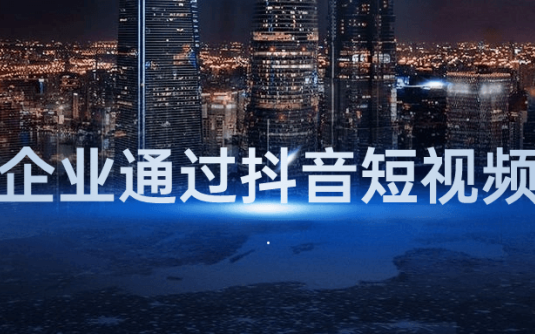 企业通过抖音短视频